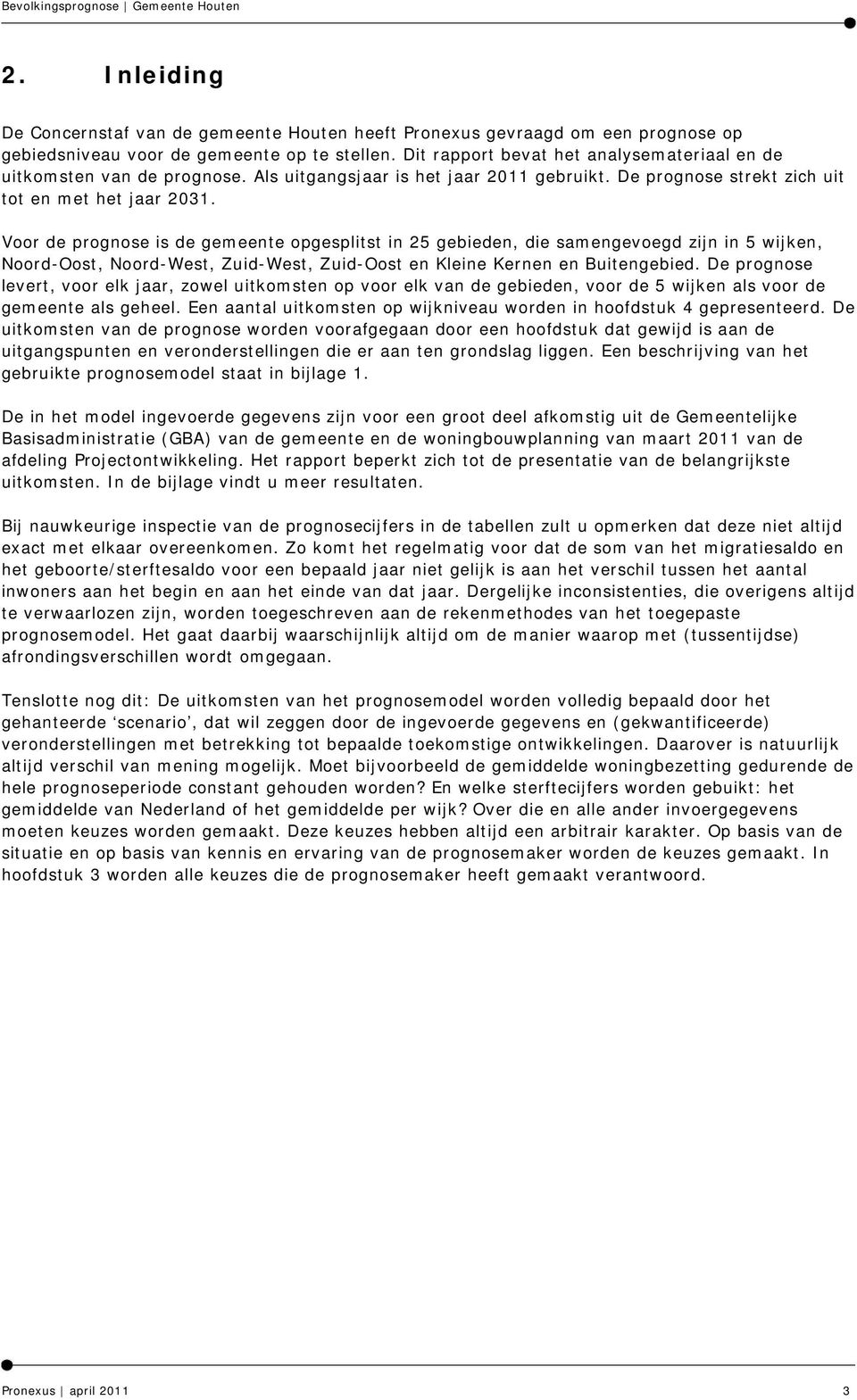 Bevolkingsprognose | Gemeente Houten

2. Inleiding

De Concernstaf van de gemeente Houten heeft Pronexus gevraagd om een prognose op gebiedsniveau voor de gemeente op te stellen. Dit rapport bevat het analysemateriaal en de uitkomsten van de prognose. Als uitgangsjaar is het jaar 2011 gebruikt. De prognose strekt zich uit tot en met het jaar 2031.

Voor de prognose is de gemeente opgesplitst in 25 gebieden, die samengevoegd zijn in 5 wijken, Noord-Oost, Noord-West, Zuid-West, Zuid-Oost en Kleine Kernen en Buitengebied. De prognose levert, voor elk jaar, zowel uitkomsten op voor elk van de gebieden, voor de 5 wijken als voor de gemeente als geheel. Een aantal uitkomsten op wijkniveau worden in hoofdstuk 4 gepresenteerd. De uitkomsten van de prognose worden voorafgegaan door een hoofdstuk dat gewijd is aan de uitgangspunten en veronderstellingen die er aan ten grondslag liggen. Een beschrijving van het gebruikte prognosemodel staat in bijlage 1.

De in het model ingevoerde gegevens zijn voor een groot deel afkomstig uit de Gemeentelijke Basisadministratie (GBA) van de gemeente en de woningbouwplanning van maart 2011 van de afdeling Projectontwikkeling. Het rapport beperkt zich tot de presentatie van de belangrijkste uitkomsten. In de bijlage vindt u meer resultaten.

Bij nauwkeurige inspectie van de prognosecijfers in de tabellen zult u opmerken dat deze niet altijd exact met elkaar overeenkomen. Zo komt het regelmatig voor dat de som van het migratiesaldo en het geboorte/sterftesaldo voor een bepaald jaar niet gelijk is aan het verschil tussen het aantal inwoners aan het begin en aan het einde van dat jaar. Dergelijke inconsistenties, die overigens altijd te verwaarlozen zijn, worden toegeschreven aan de rekenmethodes van het toegepaste prognosemodel. Het gaat daarbij waarschijnlijk altijd om de manier waarop met (tussentijdse) afrondingsverschillen wordt omgegaan.

Tenslotte nog dit: De uitkomsten van het prognosemodel worden volledig bepaald door het gehanteerde ‘scenario’, dat wil zeggen door de ingevoerde gegevens en (gekwantificeerde) veronderstellingen met betrekking tot bepaalde toekomstige ontwikkelingen. Daarover is natuurlijk altijd verschil van mening mogelijk. Moet bijvoorbeeld de gemiddelde woningbezetting gedurende de hele prognoseperiode constant gehouden worden? En welke sterftecijfers worden gebuikt: het gemiddelde van Nederland of het gemiddelde per wijk? Over die en alle ander invoergegevens moeten keuzes worden gemaakt. Deze keuzes hebben altijd een arbitrair karakter. Op basis van de situatie en op basis van kennis en ervaring van de prognosemaker worden de keuzes gemaakt. In hoofdstuk 3 worden alle keuzes die de prognosemaker heeft gemaakt verantwoord.

Pronexus | april 2011 3